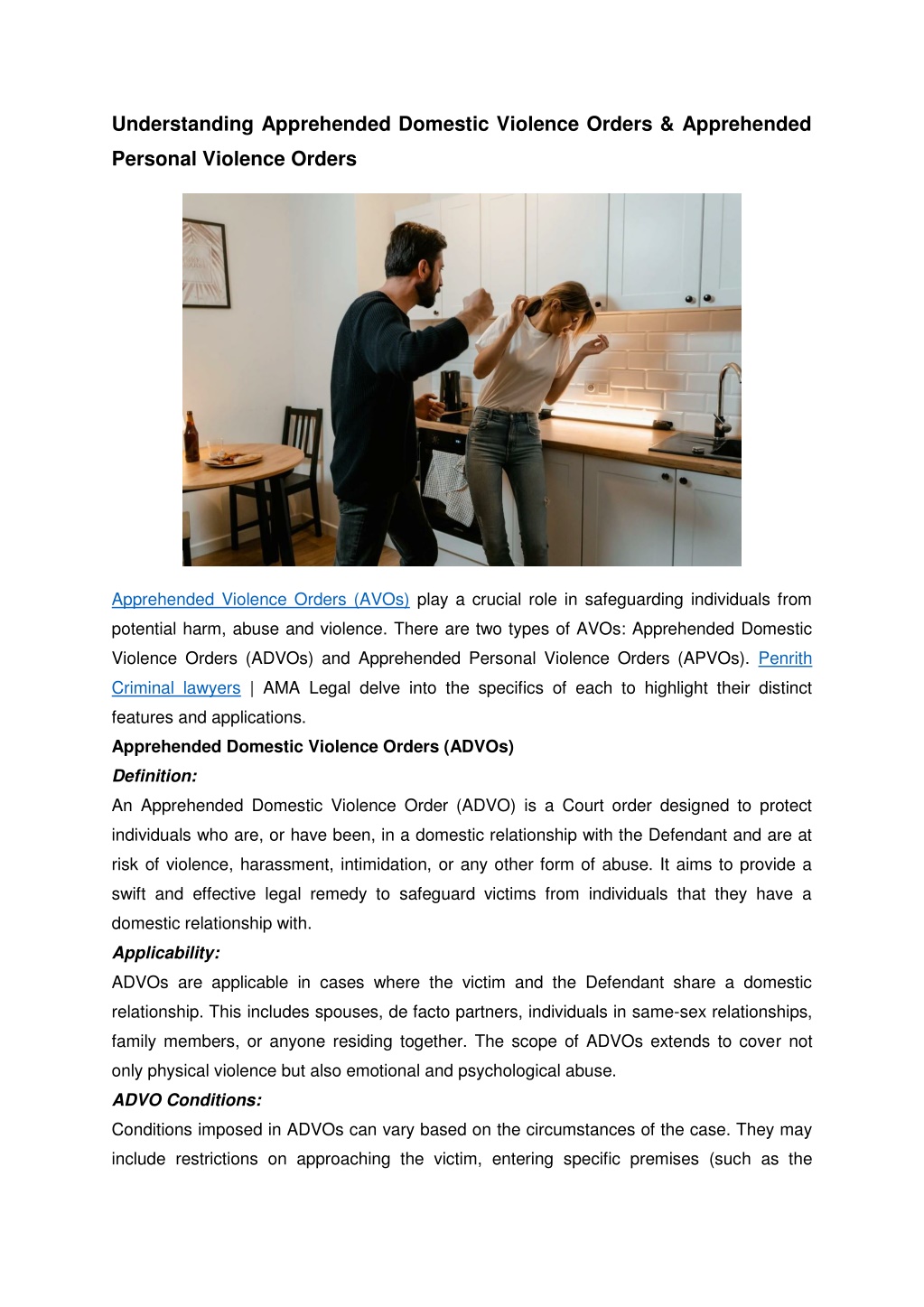 Understanding Apprehended Domestic Violence Orders & Apprehended Personal Violence Orders

Apprehended Violence Orders (AVOs) play a crucial role in safeguarding individuals from potential harm, abuse and violence. There are two types of AVOs: Apprehended Domestic Violence Orders (ADVOs) and Apprehended Personal Violence Orders (APVOs). Penrith Criminal lawyers | AMA Legal delve into the specifics of each to highlight their distinct features and applications.

Apprehended Domestic Violence Orders (ADVOs)

Definition:

An Apprehended Domestic Violence Order (ADVO) is a Court order designed to protect individuals who are, or have been, in a domestic relationship with the Defendant and are at risk of violence, harassment, intimidation, or any other form of abuse. It aims to provide a swift and effective legal remedy to safeguard victims from individuals that they have a domestic relationship with.

Applicability:

ADVOs are applicable in cases where the victim and the Defendant share a domestic relationship. This includes spouses, de facto partners, individuals in same-sex relationships, family members, or anyone residing together. The scope of ADVOs extends to cover not only physical violence but also emotional and psychological abuse.

ADVO Conditions:

Conditions imposed in ADVOs can vary based on the circumstances of the case. They may include restrictions on approaching the victim, entering specific premises (such as the